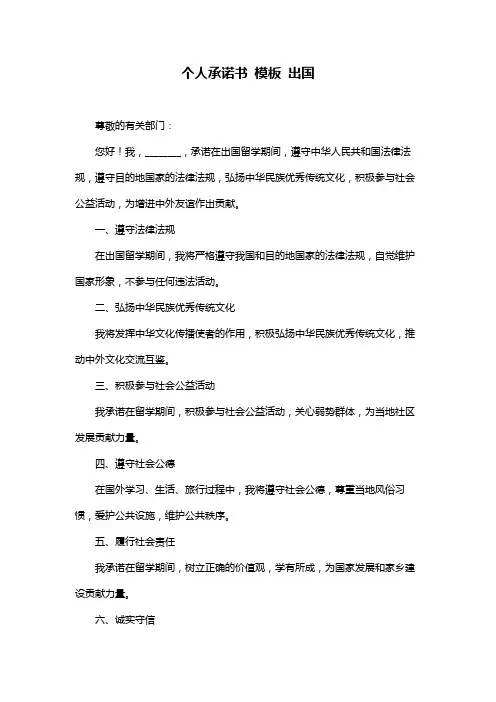 个人承诺书 模板 出国

尊敬的有关部门：

您好！我，________，承诺在出国留学期间，遵守中华人民共和国法律法规，遵守目的地国家的法律法规，弘扬中华民族优秀传统文化，积极参与社会公益活动，为增进中外友谊作出贡献。

一、遵守法律法规

在出国留学期间，我将严格遵守我国和目的地国家的法律法规，自觉维护国家形象，不参与任何违法活动。

二、弘扬中华民族优秀传统文化

我将发挥中华文化传播使者的作用，积极弘扬中华民族优秀传统文化，推动中外文化交流互鉴。

三、积极参与社会公益活动

我承诺在留学期间，积极参与社会公益活动，关心弱势群体，为当地社区发展贡献力量。

四、遵守社会公德

在国外学习、生活、旅行过程中，我将遵守社会公德，尊重当地风俗习惯，爱护公共设施，维护公共秩序。

五、履行社会责任

我承诺在留学期间，树立正确的价值观，学有所成，为国家发展和家乡建设贡献力量。

六、诚实守信